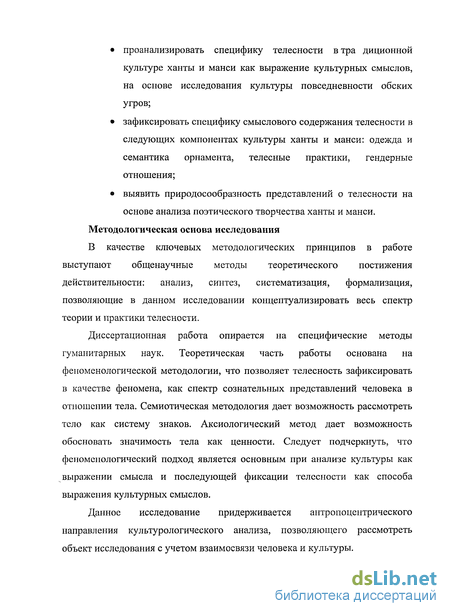 • проанализировать специфику телесности в тра диционной культуре ханты и манси как выражение культурных смыслов, на основе исследования культуры повседневности обских угров;

• зафиксировать специфику смыслового содержания телесности в следующих компонентах культуры ханты и манси: одежда и семантика орнамента, телесные практики, гендерные отношения;

• выявить природосообразность представлений о телесности на основе анализа поэтического творчества ханты и манси.

Методологическая основа исследования

В качестве ключевых методологических принципов в работе выступают общенаучные методы теоретического постижения действительности: анализ, синтез, систематизация, формализация, позволяющие в данном исследовании концептуализировать весь спектр теории и практики телесности.

Диссертационная работа опирается на специфические методы гуманитарных наук. Теоретическая часть работы основана на феноменологической методологии, что позволяет телесность зафиксировать в качестве феномена, как спектр сознательных представлений человека в отношении тела. Семиотическая методология дает возможность рассмотреть тело как систему знаков. Аксиологический метод дает возможность обосновать значимость тела как ценности. Следует подчеркнуть, что феноменологический подход является основным при анализе культуры как выражении смысла и последующей фиксации телесности как способа выражения культурных смыслов.

Данное исследование придерживается антропоцентрического направления культурологического анализа, позволяющего рассмотреть объект исследования с учетом взаимосвязи человека и культуры.

dsLib.net
библиотека диссертаций